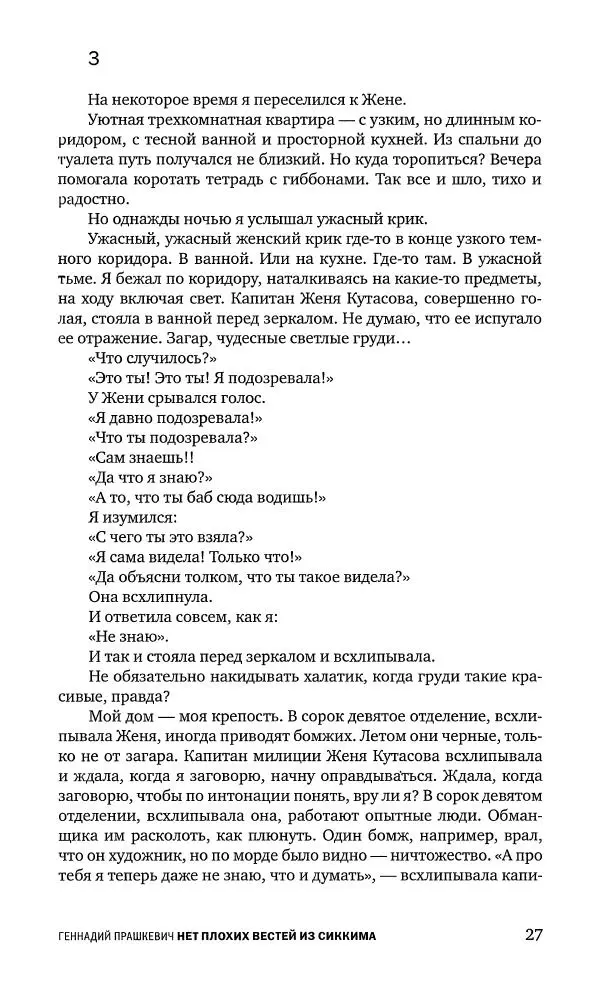 3

На некоторое время я переселился к Жене.

Уютная трехкомнатная квартира — с узким, но длинным коридором, с тесной ванной и просторной кухней. Из спальни до туалета путь получался не близкий. Но куда торопиться? Вечера помогала коротать тетрадь с гиббонами. Так все и шло, тихо и радостно.

Но однажды ночью я услышал ужасный крик.

Ужасный, ужасный женский крик где-то в конце узкого темного коридора. В ванной. Или на кухне. Где-то там. В ужасной тьме. Я бежал по коридору, наталкиваясь на какие-то предметы, на ходу включая свет. Капитан Женя Кутасова, совершенно голая, стояла в ванной перед зеркалом. Не думаю, что ее испугало ее отражение. Загар, чудесные светлые груди…

«Что случилось?»

«Это ты! Это ты! Я подозревала!»

У Жени срывался голос.

«Я давно подозревала!»

«Что ты подозревала?»

«Сам знаешь!!

«Да что я знаю?»

«А то, что ты баб сюда водишь!»

Я изумился:

«С чего ты это взяла?»

«Я сама видела! Только что!»

«Да объясни толком, что ты такое видела?»

Она всхлипнула.

И ответила совсем, как я:

«Не знаю».

И так и стояла перед зеркалом и всхлипывала.

Не обязательно накидывать халатик, когда груди такие красивые, правда?

Мой дом — моя крепость. В сорок девятое отделение, всхлипывала Женя, иногда приводят бомжих. Летом они черные, только не от загара. Капитан милиции Женя Кутасова всхлипывала и ждала, когда я заговорю, начну оправдываться. Ждала, когда заговорю, чтобы по интонации понять, вру ли я? В сорок девятом отделении, всхлипывала она, работают опытные люди. Обманщика им расколоть, как плюнуть. Один бомж, например, врал, что он художник, но по морде было видно — ничтожество. «А про тебя я теперь даже не знаю, что и думать», — всхлипывала капи-

ГЕННАДИЙ ПРАШКЕВИЧ НЕТ ПЛОХИХ ВЕСТЕЙ ИЗ СИККИМА 27